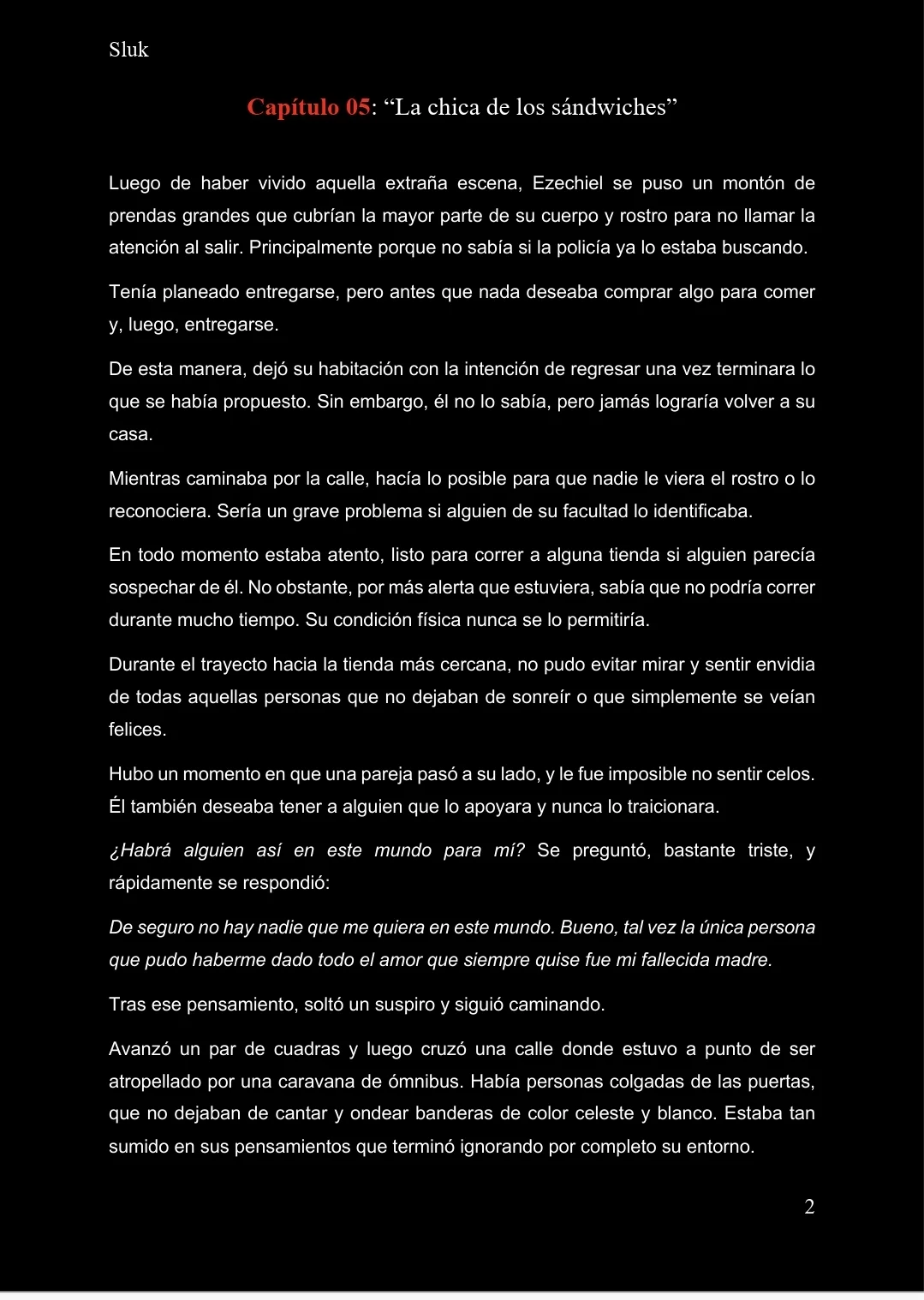 Sluk

Capítulo 05: “La chica de los sándwiches”

Luego de haber vivido aquella extraña escena, Ezechiel se puso un montón de prendas grandes que cubrían la mayor parte de su cuerpo y rostro para no llamar la atención al salir. Principalmente porque no sabía si la policía ya lo estaba buscando.

Tenía planeado entregarse, pero antes que nada deseaba comprar algo para comer y, luego, entregarse.

De esta manera, dejó su habitación con la intención de regresar una vez terminara lo que se había propuesto. Sin embargo, él no lo sabía, pero jamás lograría volver a su casa.

Mientras caminaba por la calle, hacía lo posible para que nadie le viera el rostro o lo reconociera. Sería un grave problema si alguien de su facultad lo identificaba.

En todo momento estaba atento, listo para correr a alguna tienda si alguien parecía sospechar de él. No obstante, por más alerta que estuviera, sabía que no podría correr durante mucho tiempo. Su condición física nunca se lo permitiría.

Durante el trayecto hacia la tienda más cercana, no pudo evitar mirar y sentir envidia de todas aquellas personas que no dejaban de sonreír o que simplemente se veían felices.

Hubo un momento en que una pareja pasó a su lado, y le fue imposible no sentir celos. Él también deseaba tener a alguien que lo apoyara y nunca lo traicionara.

¿Habrá alguien así en este mundo para mí? Se preguntó, bastante triste, y rápidamente se respondió:

De seguro no hay nadie que me quiera en este mundo. Bueno, tal vez la única persona que pudo haberme dado todo el amor que siempre quise fue mi fallecida madre.

Tras ese pensamiento, soltó un suspiro y siguió caminando.

Avanzó un par de cuadras y luego cruzó una calle donde estuvo a punto de ser atropellado por una caravana de ómnibus. Había personas colgadas de las puertas, que no dejaban de cantar y ondear banderas de color celeste y blanco. Estaba tan sumido en sus pensamientos que terminó ignorando por completo su entorno.

2